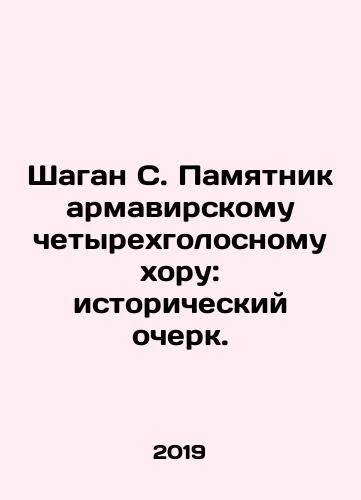 Шаган С. Памятник армавирскому четырехголосному хору: исторический очерк.

2019